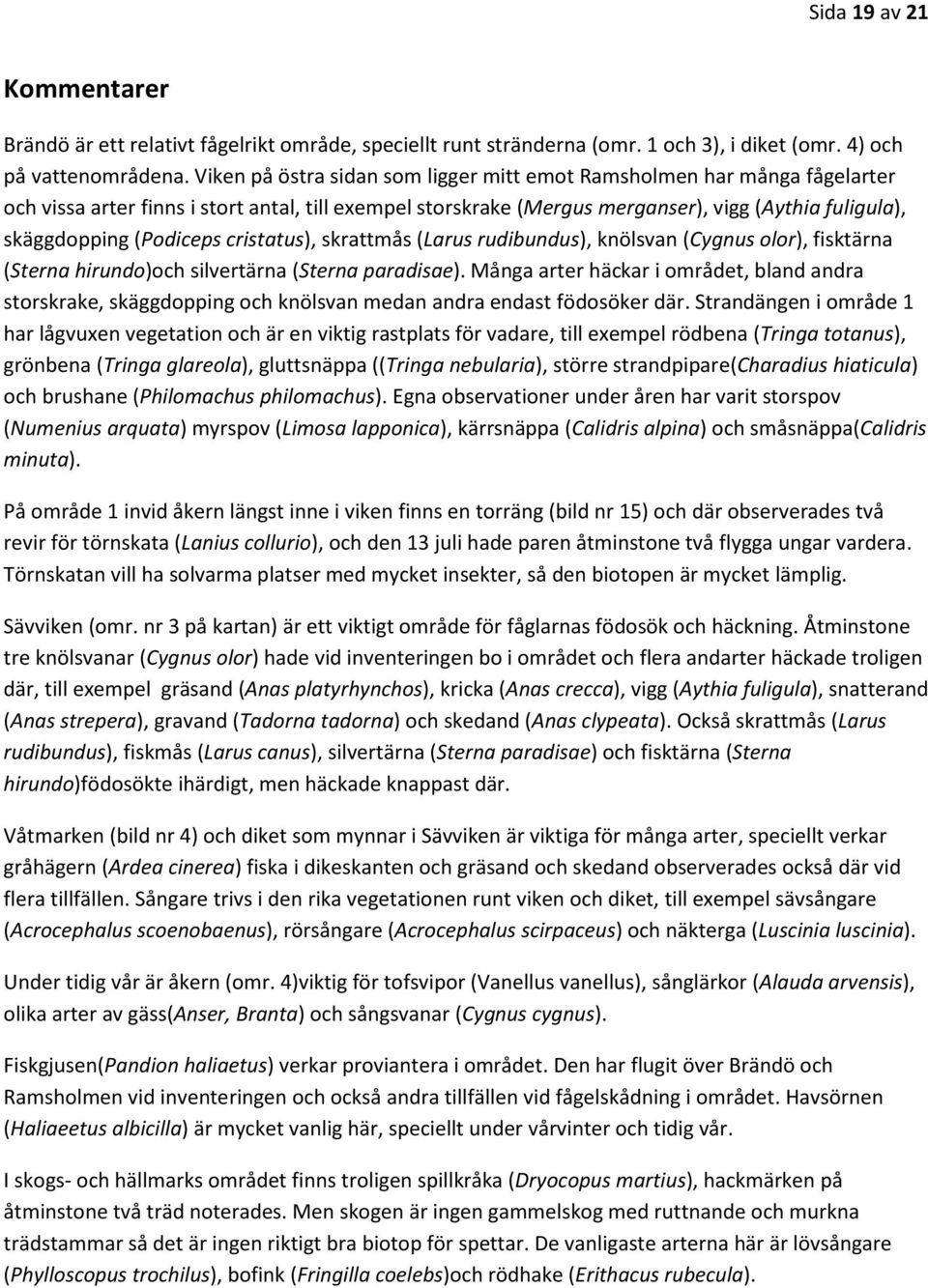 Sida 19 av 21

Kommentarer

Brändö är ett relativt fågelrikt område, speciellt runt stränderna (omr. 1 och 3), i diket (omr. 4) och på vattenområdena. Viken på östra sidan som ligger mitt emot Ramsholmen har många fågelarter och vissa arter finns i stort antal, till exempel storskrake (Mergus merganser), vigg (Aythia fuligula), skäggdopping (Podiceps cristatus), skrattmås (Larus rudibundus), knölsvan (Cygnus olor), fisktärna (Sterna hirundo)och silvertärna (Sterna paradisae). Många arter häckar i området, bland andra storskrake, skäggdopping och knölsvan medan andra endast födosöker där. Strandängen i område 1 har lågvuxen vegetation och är en viktig rastplats för vadare, till exempel rödbena (Tringa totanus), grönbena (Tringa glareola), gluttsnäppa ((Tringa nebularia), större strandpipare(Charadius hiaticula) och brushane (Philomachus philomachus). Egna observationer under åren har varit storspov (Numenius arquata) myrspov (Limosa lapponica), kärrsnäppa (Calidris alpina) och småsnäppa(Calidris minuta).

På område 1 invid åkern längst inne i viken finns en torräng (bild nr 15) och där observerades två revir för törnskata (Lanius collurio), och den 13 juli hade paren åtminstone två flygga ungar vardera. Törnskatan vill ha solvarma platser med mycket insekter, så den biotopen är mycket lämplig.

Sävviken (omr. nr 3 på kartan) är ett viktigt område för fåglarnas födosök och häckning. Åtminstone tre knölsvanar (Cygnus olor) hade vid inventeringen bo i området och flera andarter häckade troligen där, till exempel gräsand (Anas platyrhynchos), kricka (Anas crecca), vigg (Aythia fuligula), snatterand (Anas strepera), gravand (Tadorna tadorna) och skedand (Anas clypeata). Också skrattmås (Larus rudibundus), fiskmås (Larus canus), silvertärna (Sterna paradisae) och fisktärna (Sterna hirundo)födosökte ihärdigt, men häckade knappast där.

Våtmarken (bild nr 4) och diket som mynnar i Sävviken är viktiga för många arter, speciellt verkar gråhägern (Ardea cinerea) fiska i dikeskanten och gräsand och skedand observerades också där vid flera tillfällen. Sångare trivs i den rika vegetationen runt viken och diket, till exempel sävsångare (Acrocephalus scoenobaenus), rörsångare (Acrocephalus scirpaceus) och näkterga (Luscinia luscinia).

Under tidig vår är åkern (omr. 4)viktig för tofsvipor (Vanellus vanellus), sånglärkor (Alauda arvensis), olika arter av gäss(Anser, Branta) och sångsvanar (Cygnus cygnus).

Fiskgjusen(Pandion haliaetus) verkar proviantera i området. Den har flugit över Brändö och Ramsholmen vid inventeringen och också andra tillfällen vid fågelskådning i området. Havsörnen (Haliaeetus albicilla) är mycket vanlig här, speciellt under vårvinter och tidig vår.

I skogs- och hällmarks området finns troligen spillkråka (Dryocopus martius), hackmärken på åtminstone två träd noterades. Men skogen är ingen gammelskog med ruttnande och murkna trädstammar så det är ingen riktigt bra biotop för spettar. De vanligaste arterna här är lövsångare (Phylloscopus trochilus), bofink (Fringilla coelebs)och rödhake (Erithacus rubecula).